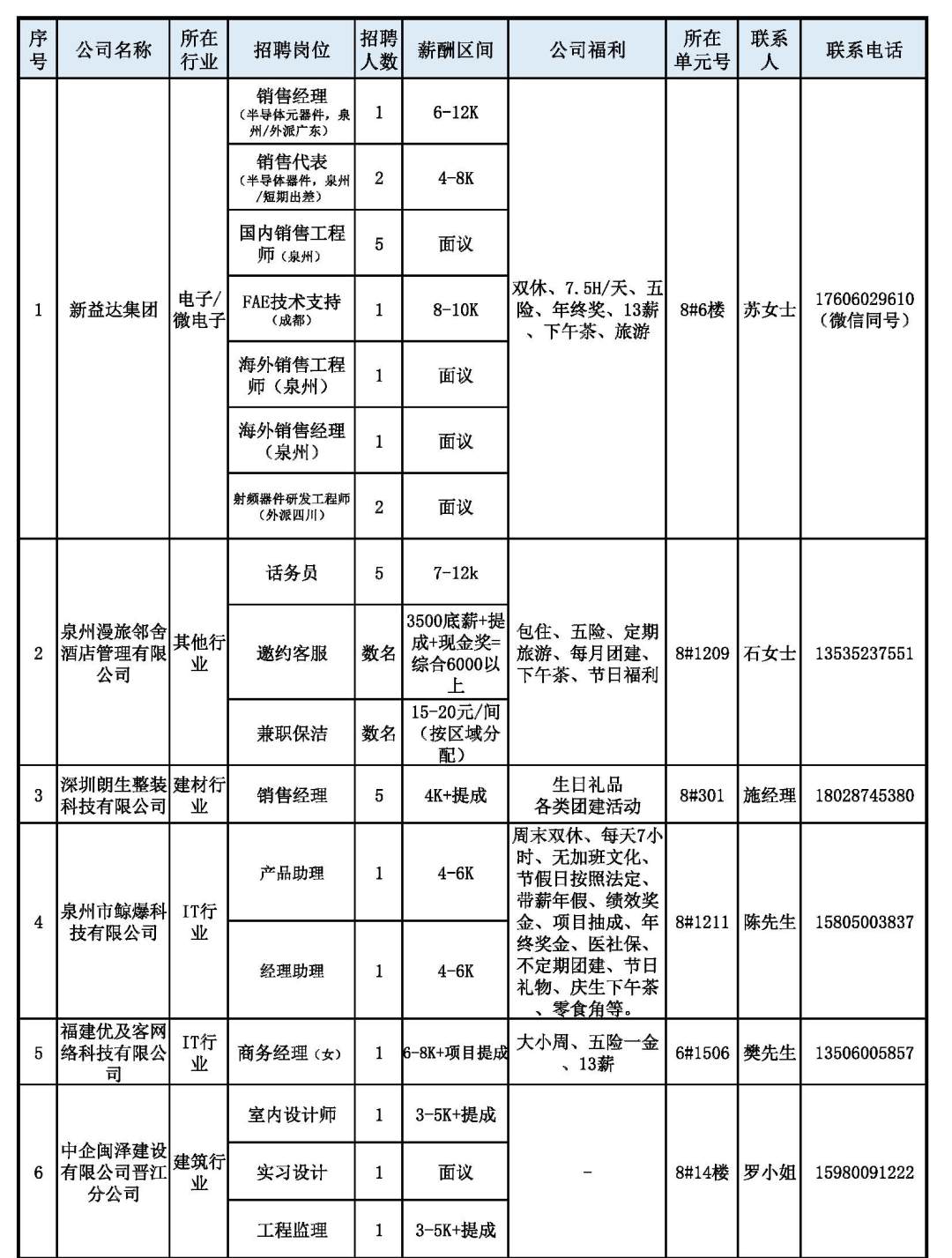 | 序号 | 公司名称 | 所在行业 | 招聘岗位 | 招聘人数 | 薪酬区间 | 公司福利 | 所在单元号 | 联系人 | 联系电话 |
|---|---|---|---|---|---|---|---|---|---|
| 1 | 新益达集团 | 电子/微电子 | 销售经理（半导体元器件，泉州/外派广东） | 1 | 6-12K | 双休、7.5H/天、五险、年终奖、13薪、下午茶、旅游 | 8#6楼 | 苏女士 | 17606029610（微信同号） |
| | | | 销售代表（半导体器件，泉州/短期出差） | 2 | 4-8K | | | | |
| | | | 国内销售工程师（泉州） | 5 | 面议 | | | | |
| | | | FAE技术支持（成都） | 1 | 8-10K | | | | |
| | | | 海外销售工程师（泉州） | 1 | 面议 | | | | |
| | | | 海外销售经理（泉州） | 1 | 面议 | | | | |
| | | | 射频器件研发工程师（外派四川） | 2 | 面议 | | | | |
| 2 | 泉州漫旅邻舍酒店管理有限公司 | 其他行业 | 话务员 | 5 | 7-12k | 包住、五险、定期旅游、每月团建、下午茶、节日福利 | 8#1209 | 石女士 | 13535237551 |
| | | | 邀约客服 | 数名 | 3500底薪+提成+现金奖=综合6000以上 | | | | |
| | | | 兼职保洁 | 数名 | 15-20元/间（按区域分配） | | | | |
| 3 | 深圳朗生整装科技有限公司 | 建材行业 | 销售经理 | 5 | 4K+提成 | 生日礼品 各类团建活动 | 8#301 | 施经理 | 18028745380 |
| 4 | 泉州市鲸爆科技有限公司 | IT行业 | 产品助理 | 1 | 4-6K | 周末双休、每天7小时、无加班文化、节假日按照法定、带薪年假、绩效奖金、项目抽成、年终奖金、医社保、不定期团建、节日礼物、庆生下午茶、零食角等。 | 8#1211 | 陈先生 | 15805003837 |
| | | | 经理助理 | 1 | 4-6K | | | | |
| 5 | 福建优及客网络科技有限公司 | IT行业 | 商务经理（女） | 1 | 6-8K+项目提成 | 大小周、五险一金、13薪 | 6#1506 | 樊先生 | 13506005857 |
| 6 | 中企闽泽建设有限公司晋江分公司 | 建筑行业 | 室内设计师 | 1 | 3-5K+提成 | - | 8#14楼 | 罗小姐 | 15980091222 |
| | | | 实习设计 | 1 | 面议 | | | | |
| | | | 工程监理 | 1 | 3-5K+提成 | | | | |